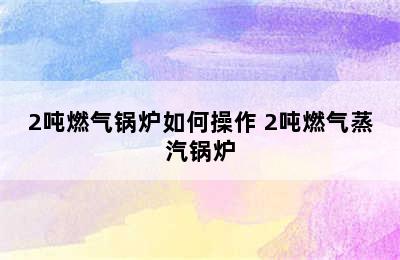 2吨燃气锅炉如何操作 2吨燃气蒸汽锅炉